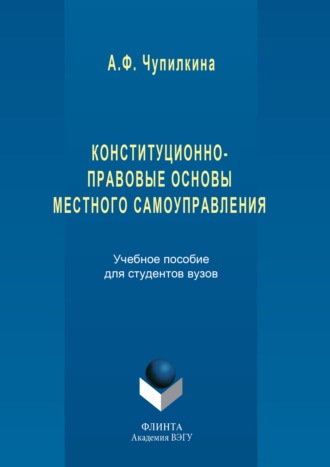 А.Ф. Чупилкина

КОНСТИТУЦИОННО-ПРАВОВЫЕ ОСНОВЫ МЕСТНОГО САМОУПРАВЛЕНИЯ

Учебное пособие
для студентов вузов

ФЛИНТА
Академия ВЭГУ